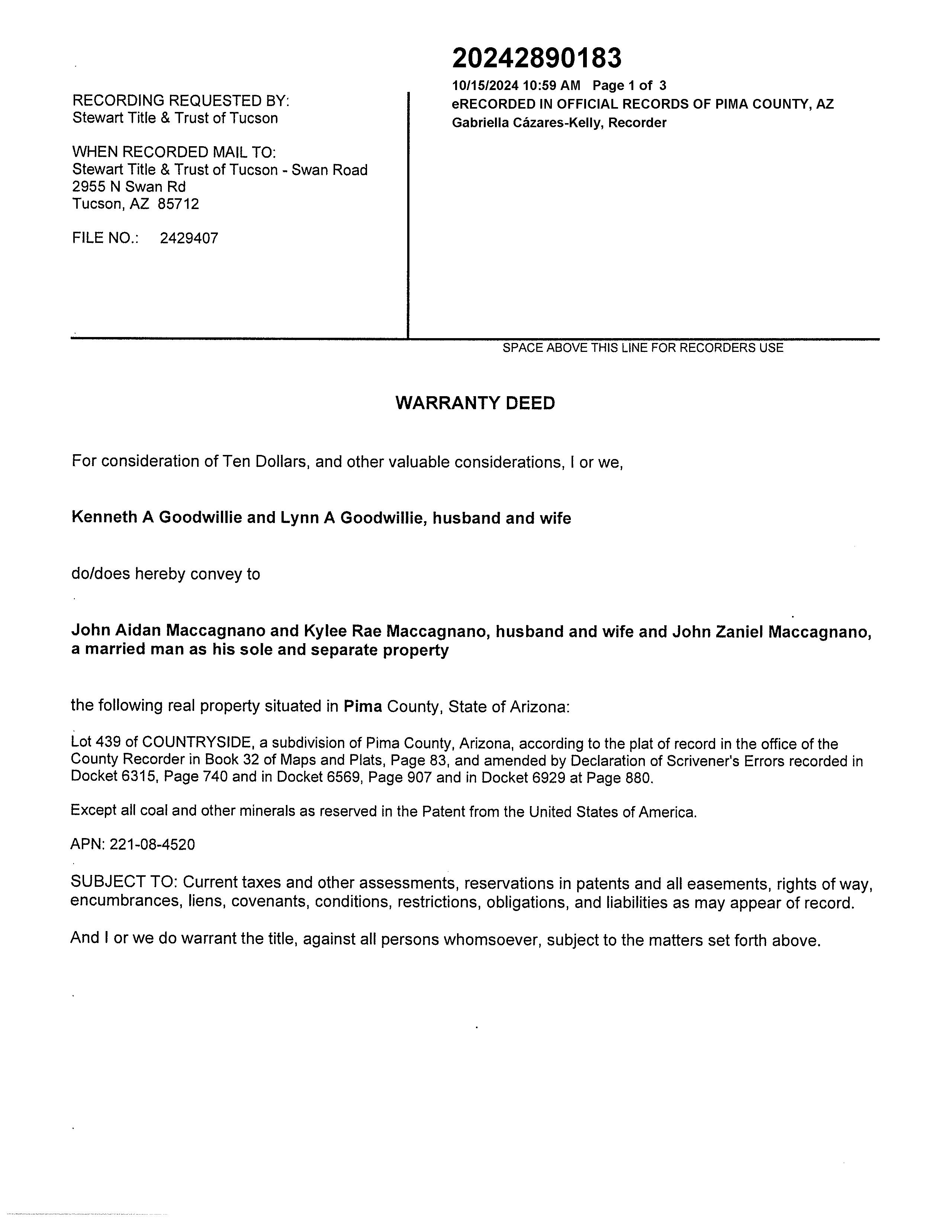 RECORDING REQUESTED BY:
Stewart Title & Trust of Tucson

WHEN RECORDED MAIL TO:
Stewart Title & Trust of Tucson - Swan Road
2955 N Swan Rd
Tucson, AZ 85712

FILE NO.: 2429407

20242890183
10/15/2024 10:59 AM Page 1 of 3
eRECORDED IN OFFICIAL RECORDS OF PIMA COUNTY, AZ
Gabriella Cázares-Kelly, Recorder

SPACE ABOVE THIS LINE FOR RECORDERS USE

WARRANTY DEED

For consideration of Ten Dollars, and other valuable considerations, I or we,

Kenneth A Goodwillie and Lynn A Goodwillie, husband and wife

do/does hereby convey to

John Aidan Maccagnano and Kylee Rae Maccagnano, husband and wife and John Zaniel Maccagnano, a married man as his sole and separate property

the following real property situated in Pima County, State of Arizona:

Lot 439 of COUNTRYSIDE, a subdivision of Pima County, Arizona, according to the plat of record in the office of the County Recorder in Book 32 of Maps and Plats, Page 83, and amended by Declaration of Scrivener's Errors recorded in Docket 6315, Page 740 and in Docket 6569, Page 907 and in Docket 6929 at Page 880.

Except all coal and other minerals as reserved in the Patent from the United States of America.

APN: 221-08-4520

SUBJECT TO: Current taxes and other assessments, reservations in patents and all easements, rights of way, encumbrances, liens, covenants, conditions, restrictions, obligations, and liabilities as may appear of record.

And I or we do warrant the title, against all persons whomsoever, subject to the matters set forth above.